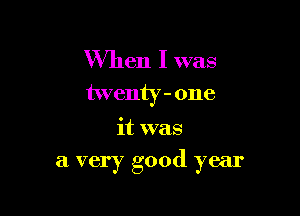 When I was
twenty-one
it was
a very good year